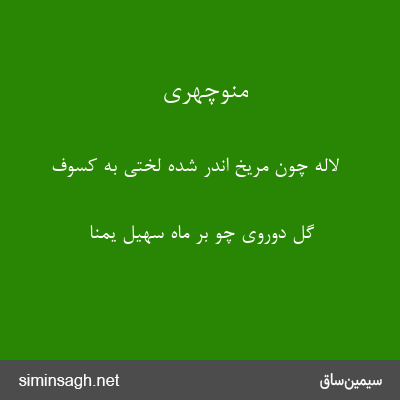 منوچهری

لاله چون مریخ اندر شده لختی به کسوف

گل دوروی چو بر ماه سهیل یمنا

siminsagh.net

سیمین‌ساق